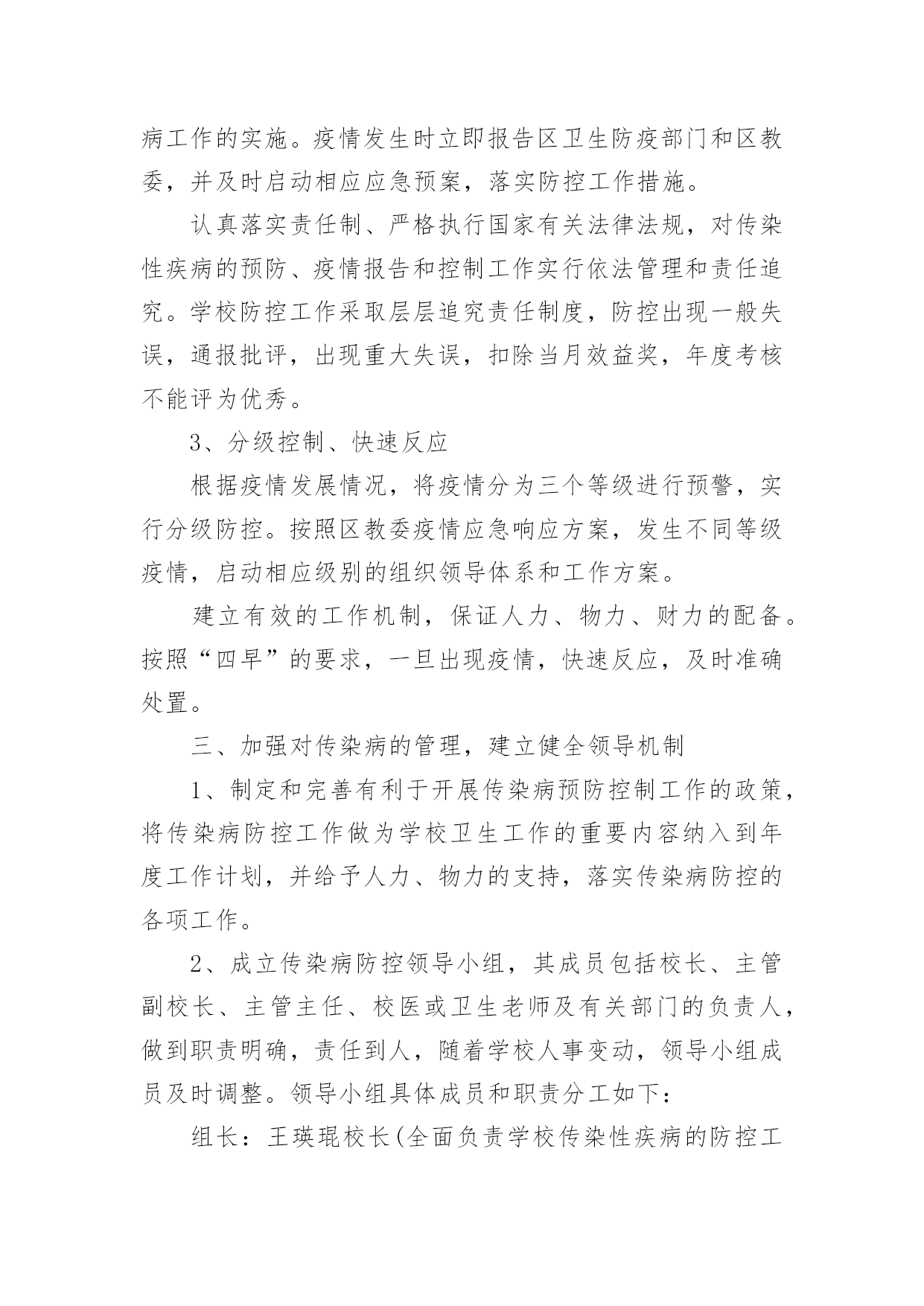 病工作的实施。疫情发生时立即报告区卫生防疫部门和区教委，并及时启动相应应急预案，落实防控工作措施。

认真落实责任制、严格执行国家有关法律法规，对传染性疾病的预防、疫情报告和控制工作实行依法管理和责任追究。学校防控工作采取层层追究责任制度，防控出现一般失误，通报批评，出现重大失误，扣除当月效益奖，年度考核不能评为优秀。

3、分级控制、快速反应

根据疫情发展情况，将疫情分为三个等级进行预警，实行分级防控。按照区教委疫情应急响应方案，发生不同等级疫情，启动相应级别的组织领导体系和工作方案。

建立有效的工作机制，保证人力、物力、财力的配备。按照“四早”的要求，一旦出现疫情，快速反应，及时准确处置。

三、加强对传染病的管理，建立健全领导机制

1、制定和完善有利于开展传染病预防控制工作的政策，将传染病防控工作做为学校卫生工作的重要内容纳入到年度工作计划，并给予人力、物力的支持，落实传染病防控的各项工作。

2、成立传染病防控领导小组，其成员包括校长、主管副校长、主管主任、校医或卫生老师及有关部门的负责人，做到职责明确，责任到人，随着学校人事变动，领导小组成员及时调整。领导小组具体成员和职责分工如下：

组长：王瑛琨校长(全面负责学校传染性疾病的防控工